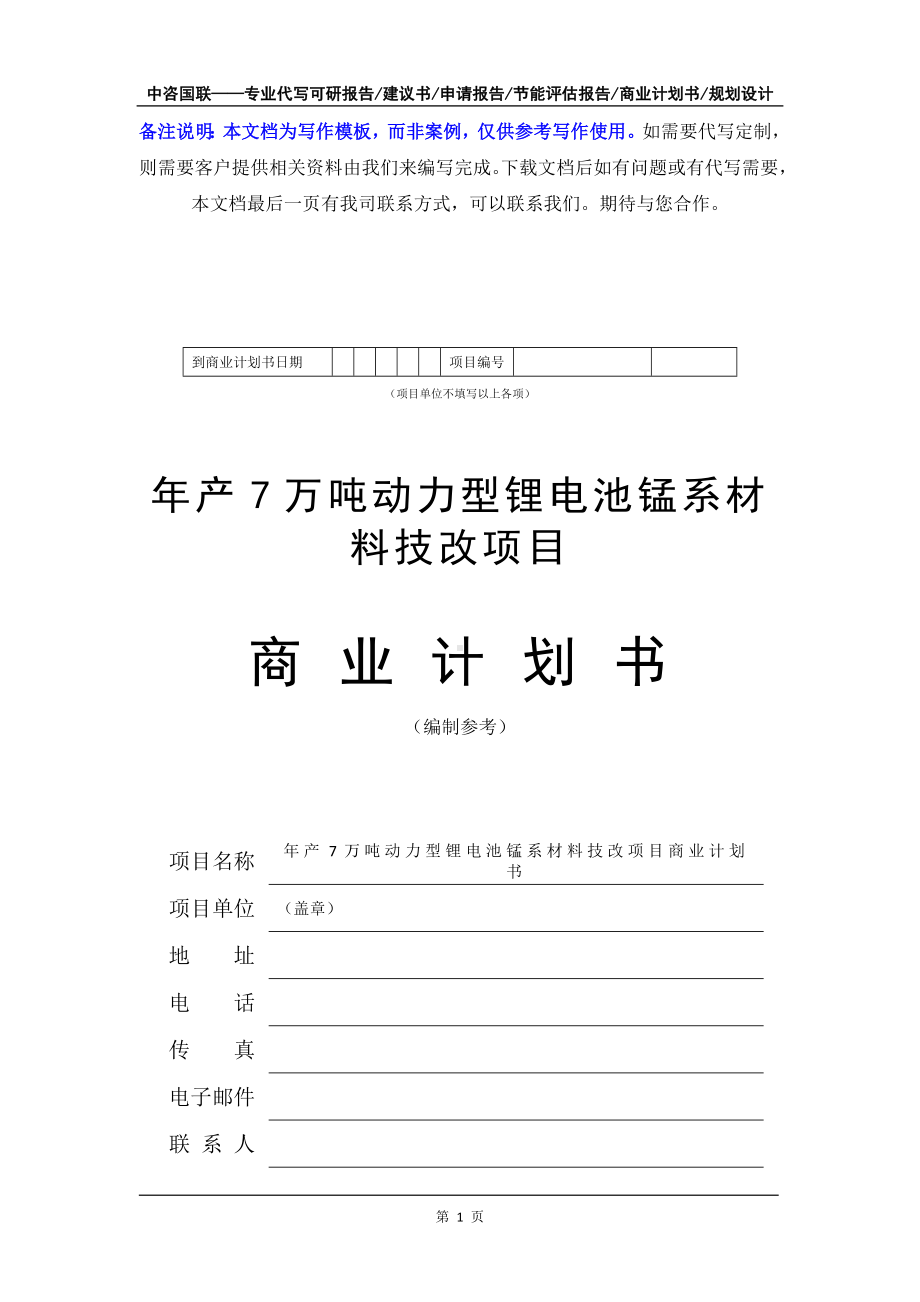 中咨国联——专业代写可研报告/建议书/申请报告/节能评估报告/商业计划书/规划设计

备注说明：本文档为写作模板，而非案例，仅供参考写作使用。如需要代写定制，则需要客户提供相关资料由我们来编写完成。下载文档后如有问题或有代写需要，本文档最后一页有我司联系方式，可以联系我们。期待与您合作。

| 到商业计划书日期 | | | | | | 项目编号 | | |
|---|---|---|---|---|---|---|---|---|

（项目单位不填写以上各项）

年产 7 万吨动力型锂电池锰系材料技改项目

商 业 计 划 书

（编制参考）

项目名称　年产 7 万吨动力型锂电池锰系材料技改项目商业计划书

项目单位　（盖章）

地　　址

电　　话

传　　真

电子邮件

联 系 人

第 1 页